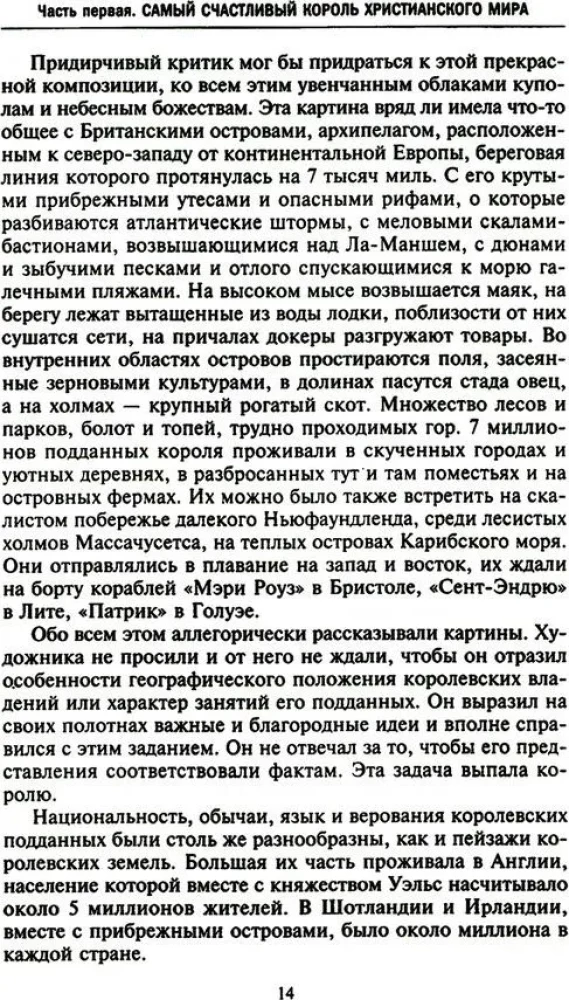 Часть первая. САМЫЙ СЧАСТЛИВЫЙ КОРОЛЬ ХРИСТИАНСКОГО МИРА

Придирчивый критик мог бы придраться к этой прекрасной композиции, ко всем этим увенчанным облаками куполам и небесным божествам. Эта картина вряд ли имела что-то общее с Британскими островами, архипелагом, расположенным к северо-западу от континентальной Европы, береговая линия которого протянулась на 7 тысяч миль. С его крутыми прибрежными утесами и опасными рифами, о которые разбиваются атлантические штормы, с меловыми скалами-бастионами, возвышающимися над Ла-Маншем, с дюнами и зыбучими песками и отлого спускающимися к морю галечными пляжами. На высоком мысе возвышается маяк, на берегу лежат вытащенные из воды лодки, поблизости от них сушатся сети, на причалах докеры разгружают товары. Во внутренних областях островов простираются поля, засеянные зерновыми культурами, в долинах пасутся стада овец, а на холмах — крупный рогатый скот. Множество лесов и парков, болот и топей, трудно проходимых гор. 7 миллионов подданных короля проживали в скученных городах и уютных деревнях, в разбросанных тут и там поместьях и на островных фермах. Их можно было также встретить на скалистом побережье далекого Ньюфаундленда, среди лесистых холмов Массачусетса, на теплых островах Карибского моря. Они отправлялись в плавание на запад и восток, их ждали на борту кораблей «Мэри Роуз» в Бристоле, «Сент-Эндрю» в Лите, «Патрик» в Голуэе.

Обо всем этом аллегорически рассказывали картины. Художника не просили и от него не ждали, чтобы он отразил особенности географического положения королевских владений или характер занятий его подданных. Он выразил на своих полотнах важные и благородные идеи и вполне справился с этим заданием. Он не отвечал за то, чтобы его представления соответствовали фактам. Эта задача выпала королю.

Национальность, обычаи, язык и верования королевских подданных были столь же разнообразны, как и пейзажи королевских земель. Большая их часть проживала в Англии, население которой вместе с княжеством Уэльс насчитывало около 5 миллионов жителей. В Шотландии и Ирландии, вместе с прибрежными островами, было около миллиона в каждой стране.

14